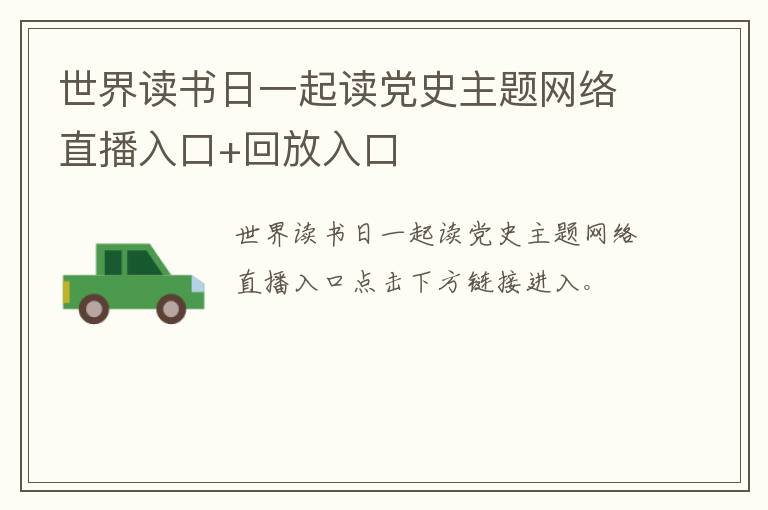 世界读书日一起读党史主题网络直播入口+回放入口

世界读书日一起读党史主题网络直播入口点击下方链接进入。